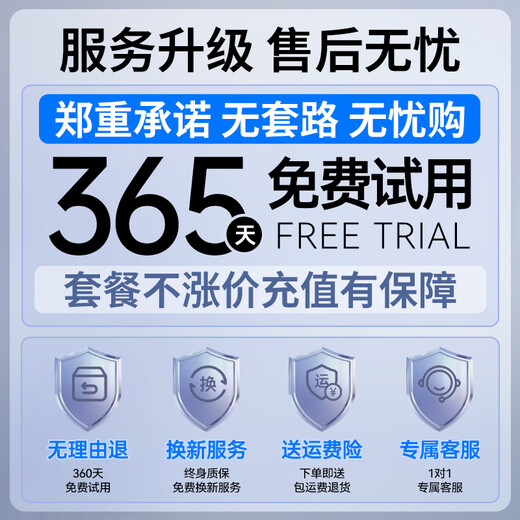 服务升级 售后无忧

郑重承诺 无套路 无忧购

365天 免费试用 FREE TRIAL

套餐不涨价充值有保障

换

运 ¥

无理由退
360天
免费试用

换新服务
终身质保
免费换新服务

送运费险
下单即送
包运费退货

专属客服
1对1
专属客服